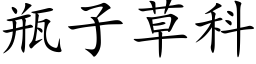 瓶子草科